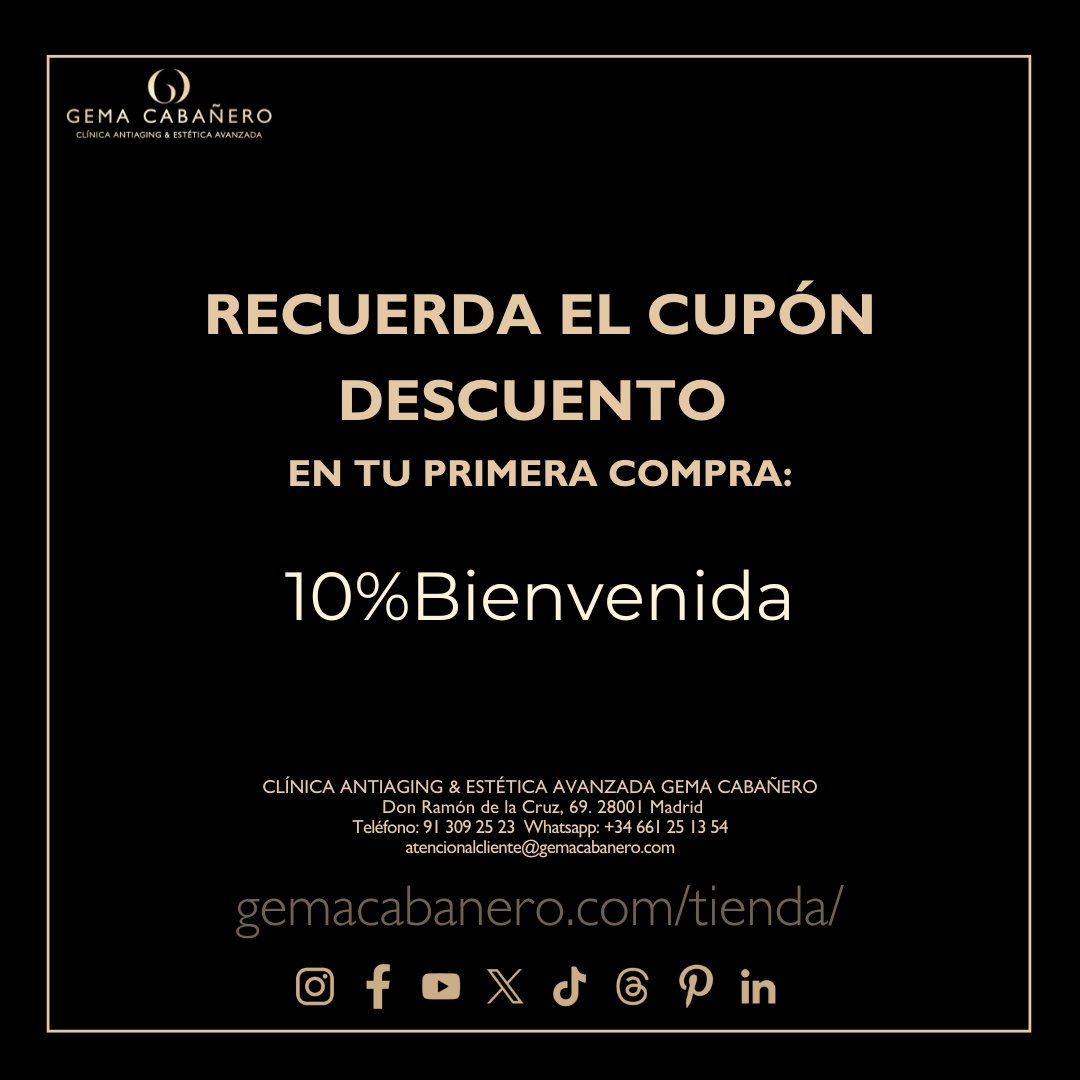 GEMA CABAÑERO
CLÍNICA ANTIAGING & ESTÉTICA AVANZADA

RECUERDA EL CUPÓN DESCUENTO
EN TU PRIMERA COMPRA:

10%Bienvenida

CLÍNICA ANTIAGING & ESTÉTICA AVANZADA GEMA CABAÑERO
Don Ramón de la Cruz, 69. 28001 Madrid
Teléfono: 91 309 25 23 Whatsapp: +34 661 25 13 54
atencionalcliente@gemacabanero.com

gemacabanero.com/tienda/